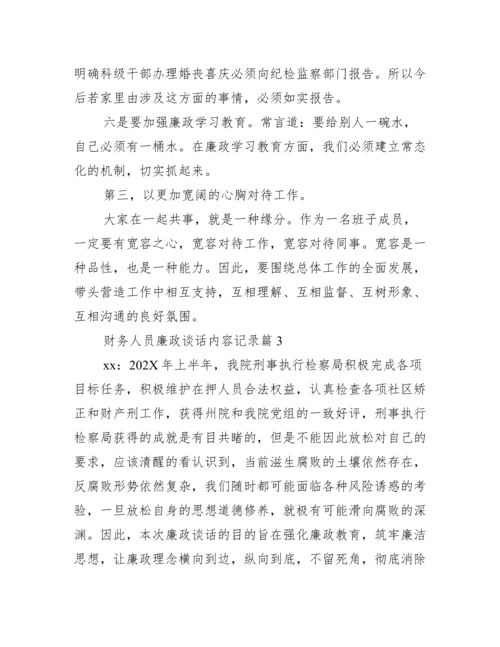 明确科级干部办理婚丧喜庆必须向纪检监察部门报告。所以今后若家里由涉及这方面的事情，必须如实报告。

六是要加强廉政学习教育。常言道：要给别人一碗水，自己必须有一桶水。在廉政学习教育方面，我们必须建立常态化的机制，切实抓起来。

第三，以更加宽阔的心胸对待工作。

大家在一起共事，就是一种缘分。作为一名班子成员，一定要有宽容之心，宽容对待工作，宽容对待同事。宽容是一种品性，也是一种能力。因此，要围绕总体工作的全面发展，带头营造工作中相互支持，互相理解、互相监督、互树形象、互相沟通的良好氛围。

财务人员廉政谈话内容记录篇 3

xx：202X 年上半年，我院刑事执行检察局积极完成各项目标任务，积极维护在押人员合法权益，认真检查各项社区矫正和财产刑工作，获得州院和我院党组的一致好评，刑事执行检察局获得的成就是有目共睹的，但是不能因此放松对自己的要求，应该清醒的看认识到，当前滋生腐败的土壤依然存在，反腐败形势依然复杂，我们随时都可能面临各种风险诱惑的考验，一旦放松自身的思想道德修养，就极有可能滑向腐败的深渊。因此，本次廉政谈话的目的旨在强化廉政教育，筑牢廉洁思想，让廉政理念横向到边，纵向到底，不留死角，彻底消除